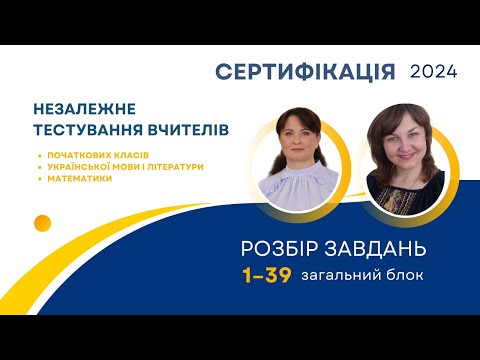 СЕРТИФІКАЦІЯ 2024

НЕЗАЛЕЖНЕ ТЕСТУВАННЯ ВЧИТЕЛІВ

• ПОЧАТКОВИХ КЛАСІВ
• УКРАЇНСЬКОЇ МОВИ І ЛІТЕРАТУРИ
• МАТЕМАТИКИ

РОЗБІР ЗАВДАНЬ
1–39 загальний блок